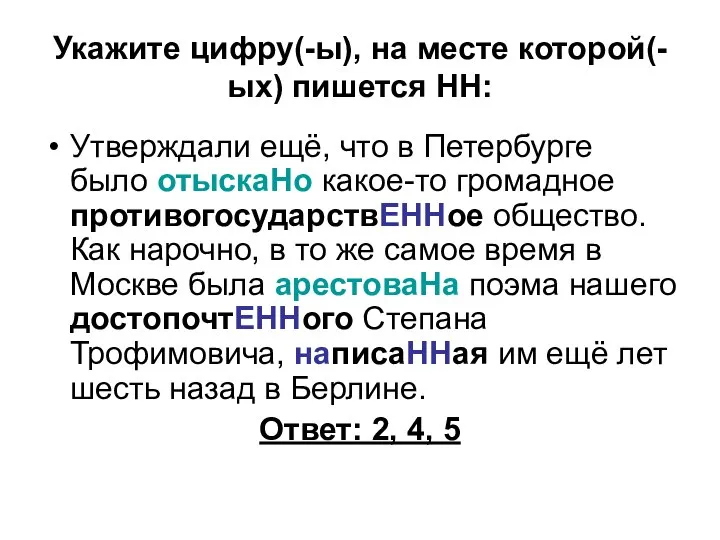 Укажите цифру(-ы), на месте которой(-ых) пишется НН:

• Утверждали ещё, что в Петербурге было отыскаНо какое-то громадное противогосударствЕННое общество. Как нарочно, в то же самое время в Москве была арестоваНа поэма нашего достопочтЕННого Степана Трофимовича, написаННая им ещё лет шесть назад в Берлине.

Ответ: 2, 4, 5